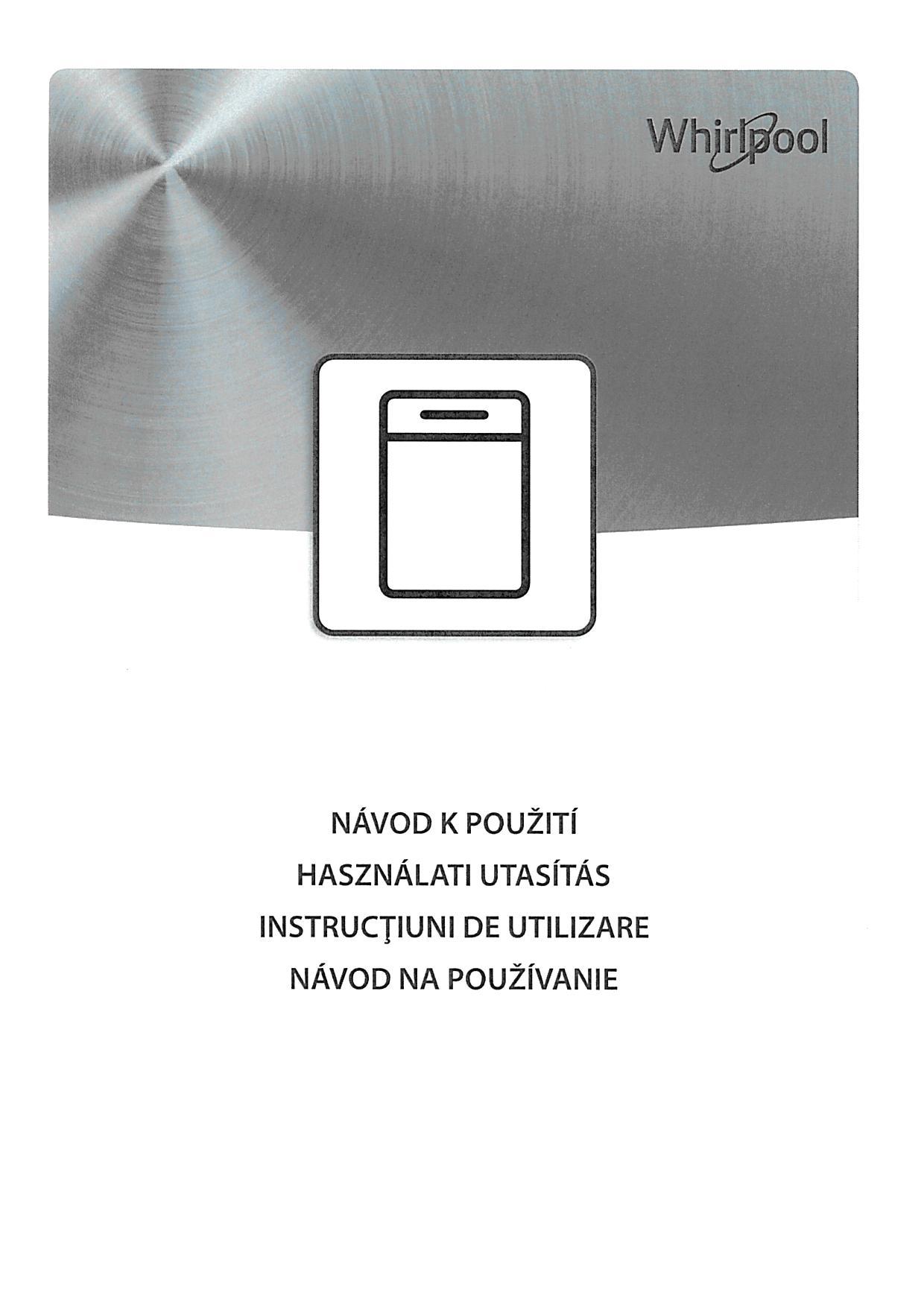 Whirlpool

NÁVOD K POUŽITÍ
HASZNÁLATI UTASÍTÁS
INSTRUCŢIUNI DE UTILIZARE
NÁVOD NA POUŽÍVANIE